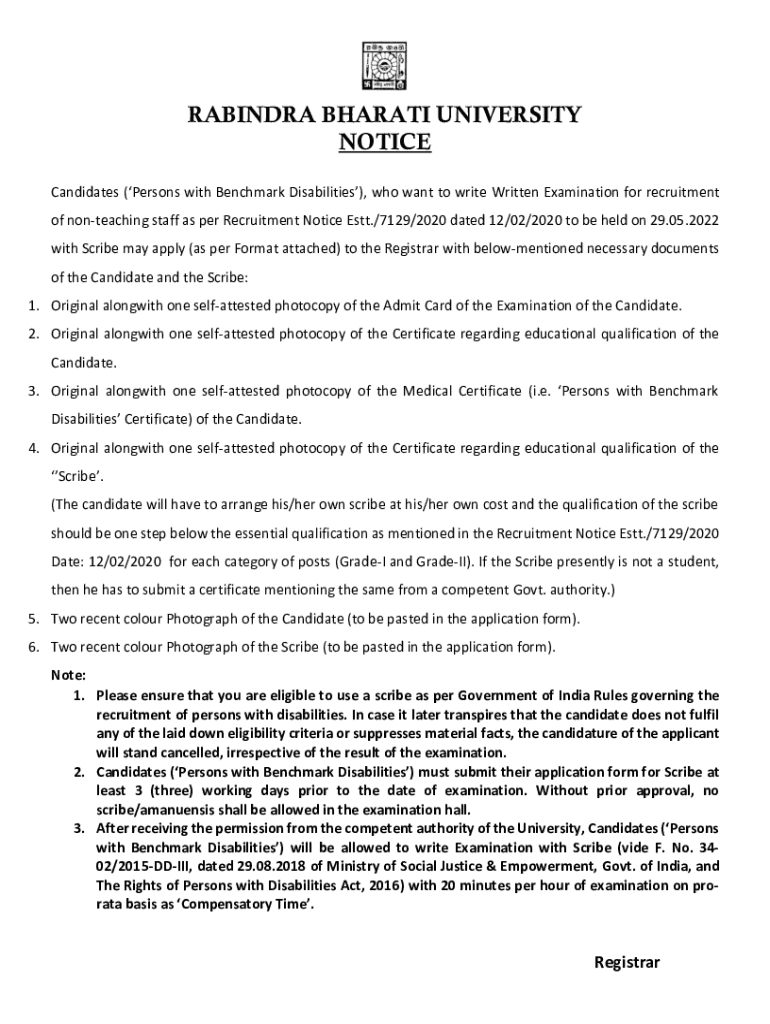 RABINDRA BHARATI UNIVERSITY
NOTICE

Candidates ('Persons with Benchmark Disabilities'), who want to write Written Examination for recruitment of non-teaching staff as per Recruitment Notice Estt./7129/2020 dated 12/02/2020 to be held on 29.05.2022 with Scribe may apply (as per Format attached) to the Registrar with below-mentioned necessary documents of the Candidate and the Scribe:

1. Original alongwith one self-attested photocopy of the Admit Card of the Examination of the Candidate.
2. Original alongwith one self-attested photocopy of the Certificate regarding educational qualification of the Candidate.
3. Original alongwith one self-attested photocopy of the Medical Certificate (i.e. 'Persons with Benchmark Disabilities' Certificate) of the Candidate.
4. Original alongwith one self-attested photocopy of the Certificate regarding educational qualification of the ''Scribe'.
(The candidate will have to arrange his/her own scribe at his/her own cost and the qualification of the scribe should be one step below the essential qualification as mentioned in the Recruitment Notice Estt./7129/2020 Date: 12/02/2020 for each category of posts (Grade-I and Grade-II). If the Scribe presently is not a student, then he has to submit a certificate mentioning the same from a competent Govt. authority.)
5. Two recent colour Photograph of the Candidate (to be pasted in the application form).
6. Two recent colour Photograph of the Scribe (to be pasted in the application form).

Note:
1. Please ensure that you are eligible to use a scribe as per Government of India Rules governing the recruitment of persons with disabilities. In case it later transpires that the candidate does not fulfil any of the laid down eligibility criteria or suppresses material facts, the candidature of the applicant will stand cancelled, irrespective of the result of the examination.
2. Candidates ('Persons with Benchmark Disabilities') must submit their application form for Scribe at least 3 (three) working days prior to the date of examination. Without prior approval, no scribe/amanuensis shall be allowed in the examination hall.
3. After receiving the permission from the competent authority of the University, Candidates ('Persons with Benchmark Disabilities') will be allowed to write Examination with Scribe (vide F. No. 34-02/2015-DD-III, dated 29.08.2018 of Ministry of Social Justice & Empowerment, Govt. of India, and The Rights of Persons with Disabilities Act, 2016) with 20 minutes per hour of examination on pro-rata basis as 'Compensatory Time'.

Registrar